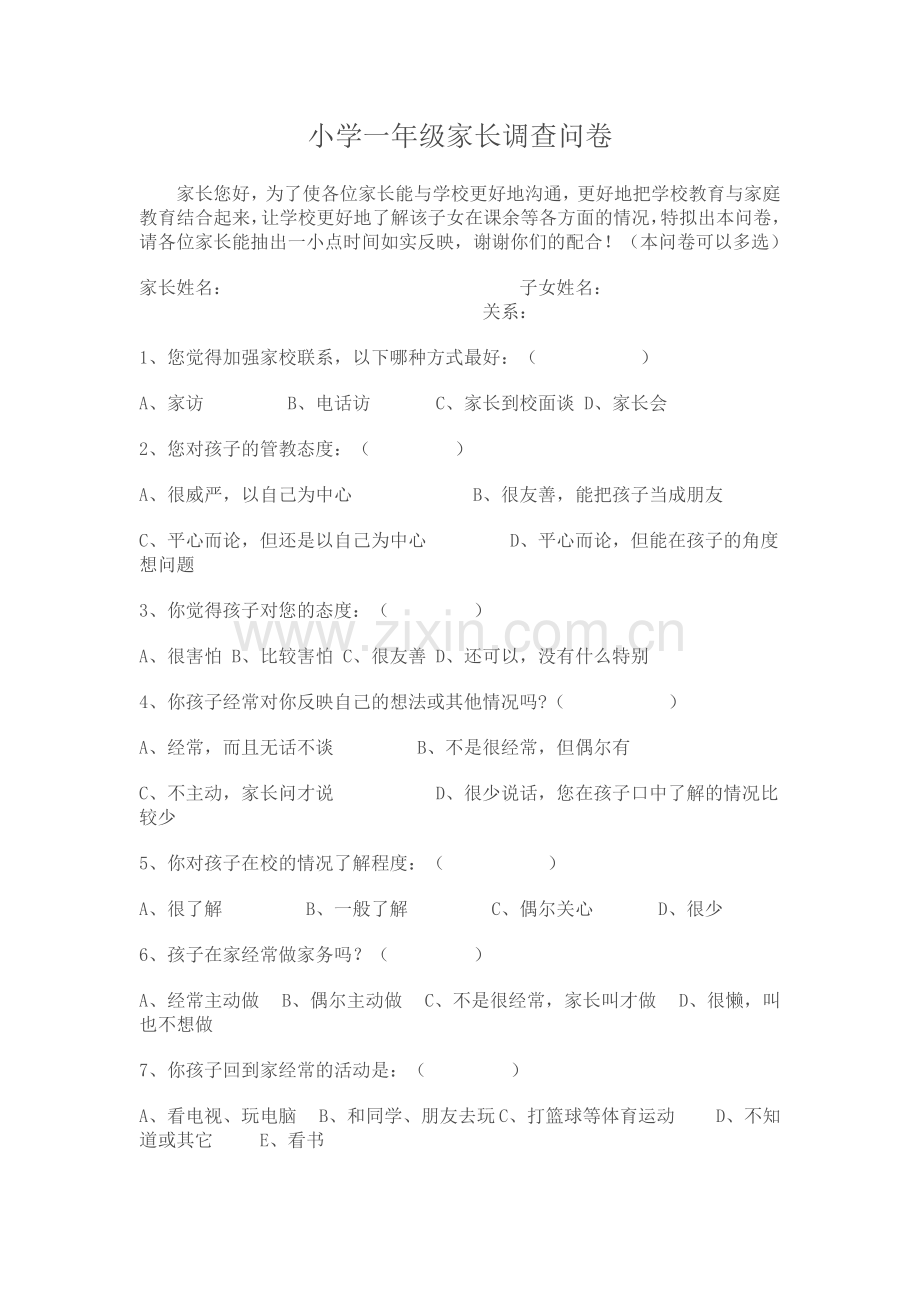 小学一年级家长调查问卷

家长您好，为了使各位家长能与学校更好地沟通，更好地把学校教育与家庭教育结合起来，让学校更好地了解该子女在课余等各方面的情况，特拟出本问卷，请各位家长能抽出一小点时间如实反映，谢谢你们的配合！（本问卷可以多选）

家长姓名：　子女姓名：
关系：

1、您觉得加强家校联系，以下哪种方式最好：（　）

A、家访　B、电话访　C、家长到校面谈　D、家长会

2、您对孩子的管教态度：（　）

A、很威严，以自己为中心　B、很友善，能把孩子当成朋友

C、平心而论，但还是以自己为中心　D、平心而论，但能在孩子的角度想问题

3、你觉得孩子对您的态度：（　）

A、很害怕　B、比较害怕　C、很友善　D、还可以，没有什么特别

4、你孩子经常对你反映自己的想法或其他情况吗？（　）

A、经常，而且无话不谈　B、不是很经常，但偶尔有

C、不主动，家长问才说　D、很少说话，您在孩子口中了解的情况比较少

5、你对孩子在校的情况了解程度：（　）

A、很了解　B、一般了解　C、偶尔关心　D、很少

6、孩子在家经常做家务吗？（　）

A、经常主动做　B、偶尔主动做　C、不是很经常，家长叫才做　D、很懒，叫也不想做

7、你孩子回到家经常的活动是：（　）

A、看电视、玩电脑　B、和同学、朋友去玩　C、打篮球等体育运动　D、不知道或其它　E、看书

www.zixin.com.cn